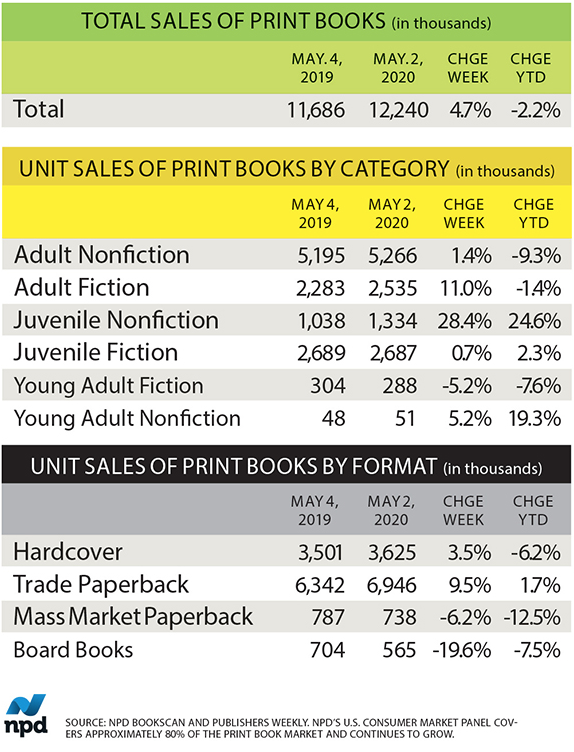 TOTAL SALES OF PRINT BOOKS (in thousands)

| | MAY. 4, 2019 | MAY. 2, 2020 | CHGE WEEK | CHGE YTD |
|---|---|---|---|---|
| Total | 11,686 | 12,240 | 4.7% | -2.2% |

UNIT SALES OF PRINT BOOKS BY CATEGORY (in thousands)

| | MAY 4, 2019 | MAY 2, 2020 | CHGE WEEK | CHGE YTD |
|---|---|---|---|---|
| Adult Nonfiction | 5,195 | 5,266 | 1.4% | -9.3% |
| Adult Fiction | 2,283 | 2,535 | 11.0% | -1.4% |
| Juvenile Nonfiction | 1,038 | 1,334 | 28.4% | 24.6% |
| Juvenile Fiction | 2,689 | 2,687 | 0.7% | 2.3% |
| Young Adult Fiction | 304 | 288 | -5.2% | -7.6% |
| Young Adult Nonfiction | 48 | 51 | 5.2% | 19.3% |

UNIT SALES OF PRINT BOOKS BY FORMAT (in thousands)

| | MAY 4, 2019 | MAY 2, 2020 | CHGE WEEK | CHGE YTD |
|---|---|---|---|---|
| Hardcover | 3,501 | 3,625 | 3.5% | -6.2% |
| Trade Paperback | 6,342 | 6,946 | 9.5% | 1.7% |
| Mass Market Paperback | 787 | 738 | -6.2% | -12.5% |
| Board Books | 704 | 565 | -19.6% | -7.5% |

npd

SOURCE: NPD BOOKSCAN AND PUBLISHERS WEEKLY. NPD'S U.S. CONSUMER MARKET PANEL COVERS APPROXIMATELY 80% OF THE PRINT BOOK MARKET AND CONTINUES TO GROW.